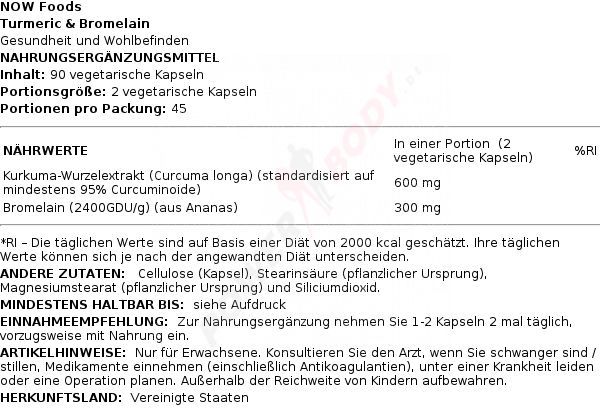 NOW Foods
Turmeric & Bromelain
Gesundheit und Wohlbefinden
NAHRUNGSERGÄNZUNGSMITTEL
Inhalt: 90 vegetarische Kapseln
Portionsgröße: 2 vegetarische Kapseln
Portionen pro Packung: 45

| NÄHRWERTE | In einer Portion (2 vegetarische Kapseln) | %RI |
|---|---|---|
| Kurkuma-Wurzelextrakt (Curcuma longa) (standardisiert auf mindestens 95% Curcuminoide) | 600 mg | |
| Bromelain (2400GDU/g) (aus Ananas) | 300 mg | |

*RI – Die täglichen Werte sind auf Basis einer Diät von 2000 kcal geschätzt. Ihre täglichen Werte können sich je nach der angewandten Diät unterscheiden.
ANDERE ZUTATEN: Cellulose (Kapsel), Stearinsäure (pflanzlicher Ursprung), Magnesiumstearat (pflanzlicher Ursprung) und Siliciumdioxid.
MINDESTENS HALTBAR BIS: siehe Aufdruck
EINNAHMEEMPFEHLUNG: Zur Nahrungsergänzung nehmen Sie 1-2 Kapseln 2 mal täglich, vorzugsweise mit Nahrung ein.
ARTIKELHINWEISE: Nur für Erwachsene. Konsultieren Sie den Arzt, wenn Sie schwanger sind / stillen, Medikamente einnehmen (einschließlich Antikoagulantien), unter einer Krankheit leiden oder eine Operation planen. Außerhalb der Reichweite von Kindern aufbewahren.
HERKUNFTSLAND: Vereinigte Staaten